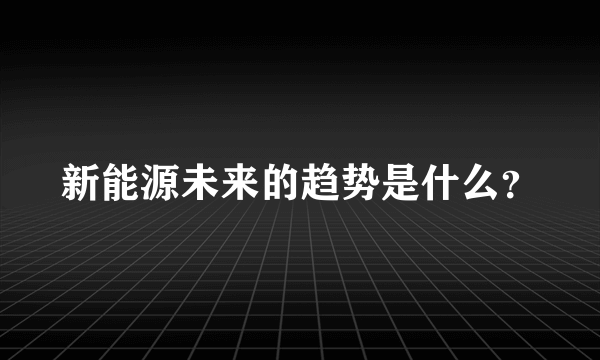 新能源未来的趋势是什么?